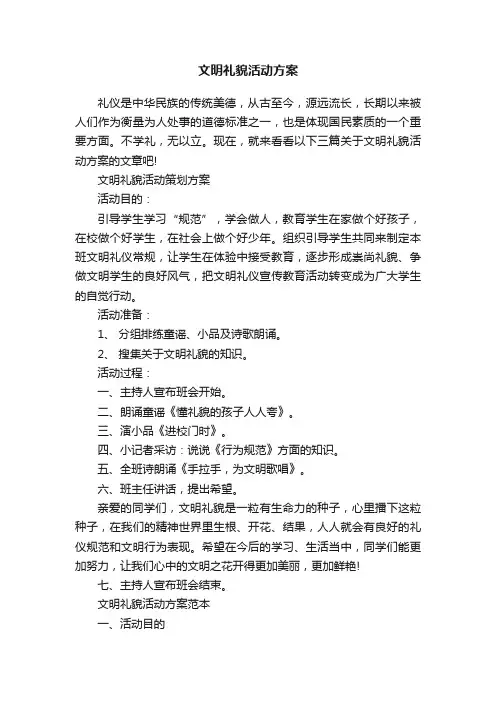 文明礼貌活动方案

礼仪是中华民族的传统美德，从古至今，源远流长，长期以来被人们作为衡量为人处事的道德标准之一，也是体现国民素质的一个重要方面。不学礼，无以立。现在，就来看看以下三篇关于文明礼貌活动方案的文章吧!

文明礼貌活动策划方案

活动目的：

引导学生学习“规范”，学会做人，教育学生在家做个好孩子，在校做个好学生，在社会上做个好少年。组织引导学生共同来制定本班文明礼仪常规，让学生在体验中接受教育，逐步形成崇尚礼貌、争做文明学生的良好风气，把文明礼仪宣传教育活动转变成为广大学生的自觉行动。

活动准备：

1、 分组排练童谣、小品及诗歌朗诵。

2、 搜集关于文明礼貌的知识。

活动过程：

一、主持人宣布班会开始。

二、朗诵童谣《懂礼貌的孩子人人夸》。

三、演小品《进校门时》。

四、小记者采访：说说《行为规范》方面的知识。

五、全班诗朗诵《手拉手，为文明歌唱》。

六、班主任讲话，提出希望。

亲爱的同学们，文明礼貌是一粒有生命力的种子，心里播下这粒种子，在我们的精神世界里生根、开花、结果，人人就会有良好的礼仪规范和文明行为表现。希望在今后的学习、生活当中，同学们能更加努力，让我们心中的文明之花开得更加美丽，更加鲜艳!

七、主持人宣布班会结束。

文明礼貌活动方案范本

一、活动目的